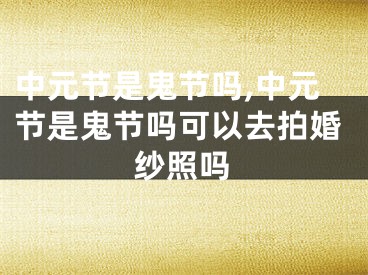 中元节是鬼节吗,中元节是鬼节吗可以去拍婚纱照吗